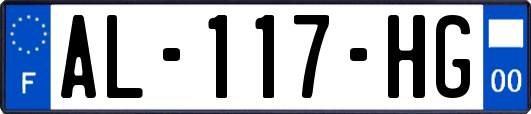 F
AL-117-HG
00